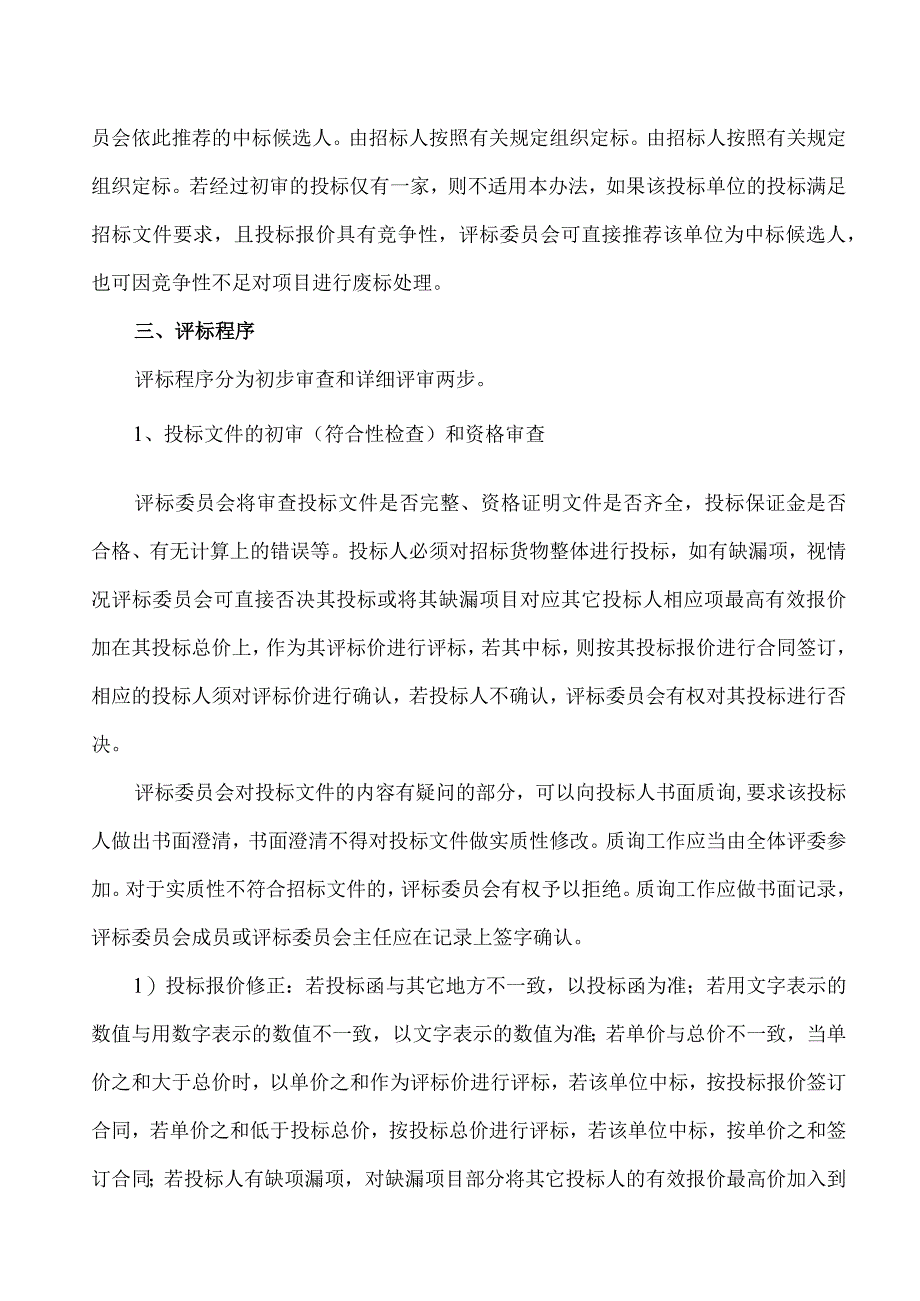 员会依此推荐的中标候选人。由招标人按照有关规定组织定标。由招标人按照有关规定组织定标。若经过初审的投标仅有一家，则不适用本办法，如果该投标单位的投标满足招标文件要求，且投标报价具有竞争性，评标委员会可直接推荐该单位为中标候选人，也可因竞争性不足对项目进行废标处理。

三、评标程序

评标程序分为初步审查和详细评审两步。

1、投标文件的初审（符合性检查）和资格审查

评标委员会将审查投标文件是否完整、资格证明文件是否齐全，投标保证金是否合格、有无计算上的错误等。投标人必须对招标货物整体进行投标，如有缺漏项，视情况评标委员会可直接否决其投标或将其缺漏项目对应其它投标人相应项最高有效报价加在其投标总价上，作为其评标价进行评标，若其中标，则按其投标报价进行合同签订，相应的投标人须对评标价进行确认，若投标人不确认，评标委员会有权对其投标进行否决。

评标委员会对投标文件的内容有疑问的部分，可以向投标人书面质询,要求该投标人做出书面澄清，书面澄清不得对投标文件做实质性修改。质询工作应当由全体评委参加。对于实质性不符合招标文件的，评标委员会有权予以拒绝。质询工作应做书面记录，评标委员会成员或评标委员会主任应在记录上签字确认。

1）投标报价修正：若投标函与其它地方不一致，以投标函为准；若用文字表示的数值与用数字表示的数值不一致，以文字表示的数值为准;若单价与总价不一致，当单价之和大于总价时，以单价之和作为评标价进行评标，若该单位中标，按投标报价签订合同，若单价之和低于投标总价，按投标总价进行评标，若该单位中标，按单价之和签订合同;若投标人有缺项漏项，对缺漏项目部分将其它投标人的有效报价最高价加入到